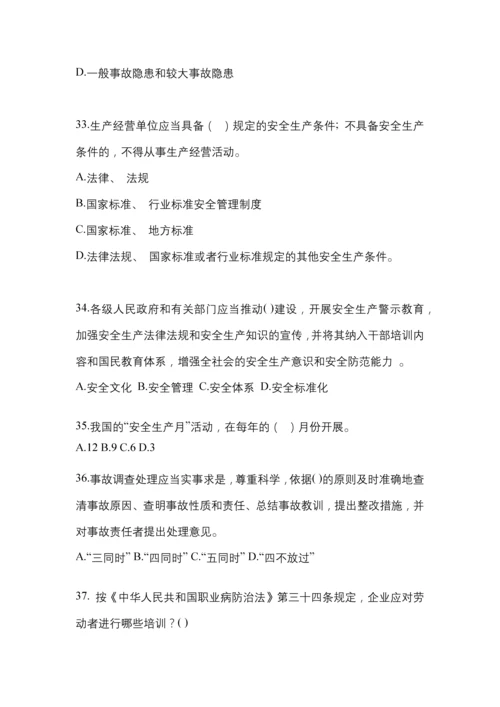 D.一般事故隐患和较大事故隐患

33.生产经营单位应当具备（ ）规定的安全生产条件；不具备安全生产条件的，不得从事生产经营活动。

A.法律、 法规

B.国家标准、 行业标准安全管理制度

C.国家标准、 地方标准

D.法律法规、 国家标准或者行业标准规定的其他安全生产条件。

34.各级人民政府和有关部门应当推动( )建设，开展安全生产警示教育，加强安全生产法律法规和安全生产知识的宣传，并将其纳入干部培训内容和国民教育体系，增强全社会的安全生产意识和安全防范能力 。

A.安全文化 B.安全管理 C.安全体系 D.安全标准化

35.我国的“安全生产月”活动，在每年的（ ）月份开展。
A.12 B.9 C.6 D.3

36.事故调查处理应当实事求是，尊重科学，依据( )的原则及时准确地查清事故原因、查明事故性质和责任、总结事故教训，提出整改措施，并对事故责任者提出处理意见。

A.“三同时” B.“四同时” C.“五同时” D.“四不放过”

37. 按《中华人民共和国职业病防治法》第三十四条规定，企业应对劳动者进行哪些培训？( )